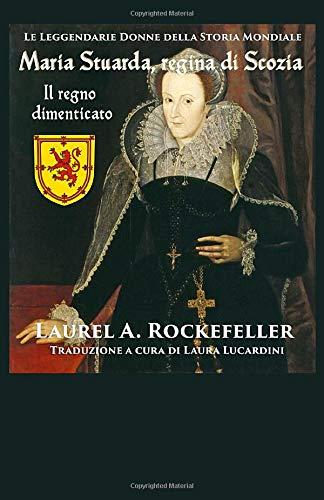 Copyrighted Material

Le Leggendarie Donne della Storia Mondiale

Maria Stuarda, regina di Scozia

Il regno dimenticato

Laurel A. Rockefeller

Traduzione a cura di Laura Lucardini

Copyrighted Material